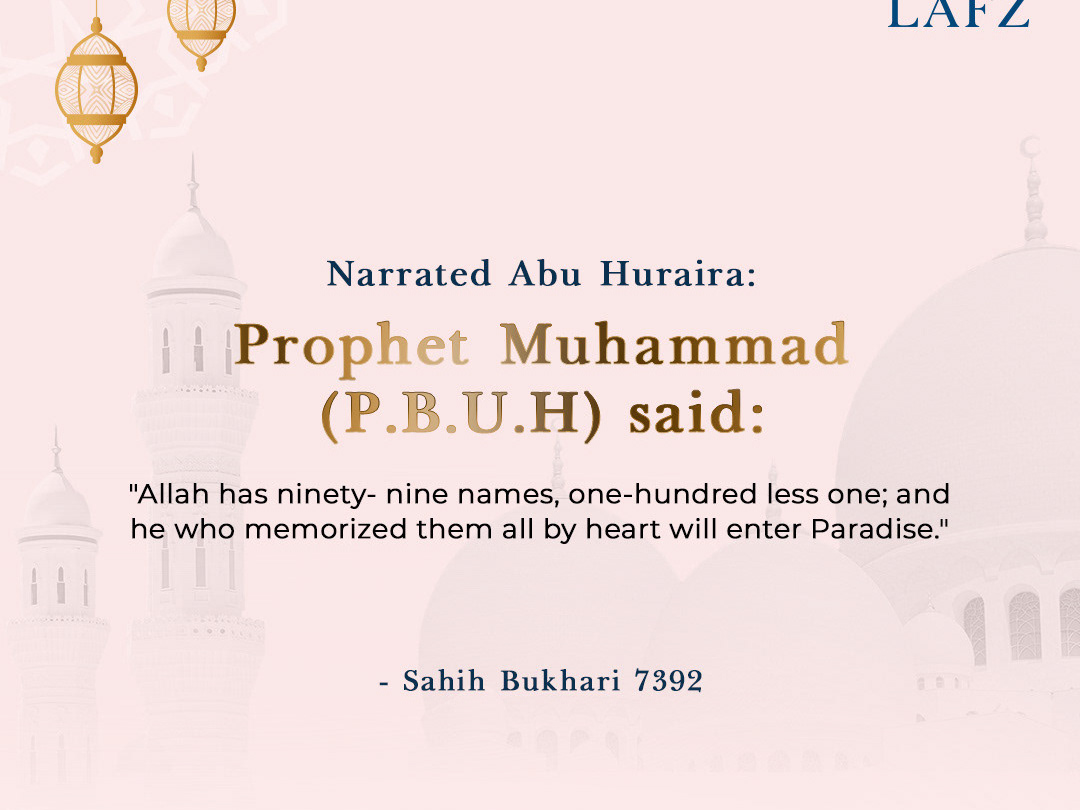 LAFZ

Narrated Abu Huraira:

Prophet Muhammad (P.B.U.H) said:

"Allah has ninety- nine names, one-hundred less one; and he who memorized them all by heart will enter Paradise."

- Sahih Bukhari 7392